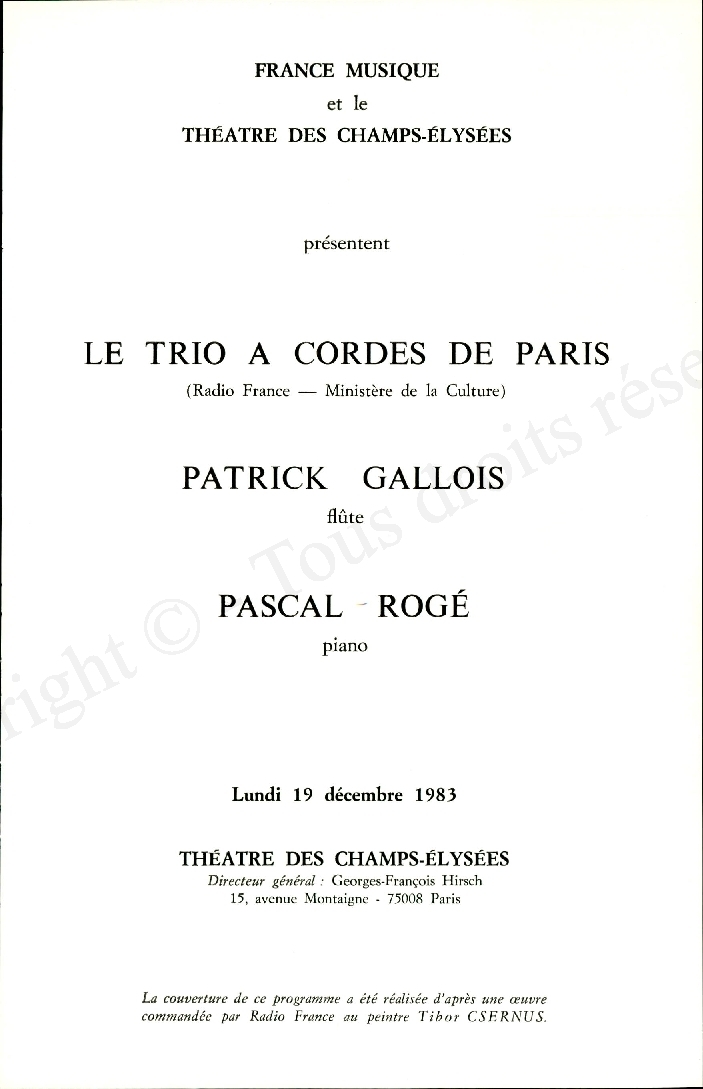 FRANCE MUSIQUE
et le
THÉATRE DES CHAMPS-ÉLYSÉES

présentent

LE TRIO A CORDES DE PARIS
(Radio France — Ministère de la Culture)

PATRICK GALLOIS
flûte

PASCAL ROGÉ
piano

Lundi 19 décembre 1983

THÉATRE DES CHAMPS-ÉLYSÉES
Directeur général : Georges-François Hirsch
15, avenue Montaigne - 75008 Paris

La couverture de ce programme a été réalisée d'après une œuvre commandée par Radio France au peintre Tibor CSERNUS.

right © Tous droits rése